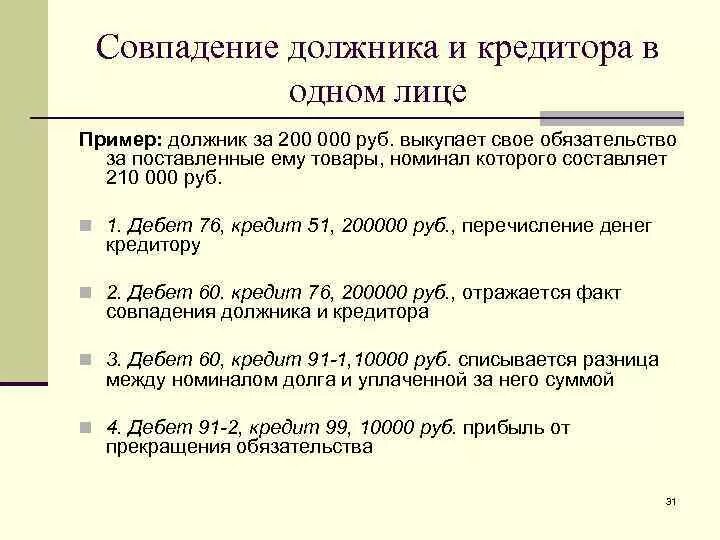 Совпадение должника и кредитора в одном лице

Пример: должник за 200 000 руб. выкупает свое обязательство за поставленные ему товары, номинал которого составляет 210 000 руб.

1. Дебет 76, кредит 51, 200000 руб., перечисление денег кредитору

2. Дебет 60. кредит 76, 200000 руб., отражается факт совпадения должника и кредитора

3. Дебет 60, кредит 91-1,10000 руб. списывается разница между номиналом долга и уплаченной за него суммой

4. Дебет 91-2, кредит 99, 10000 руб. прибыль от прекращения обязательства

31